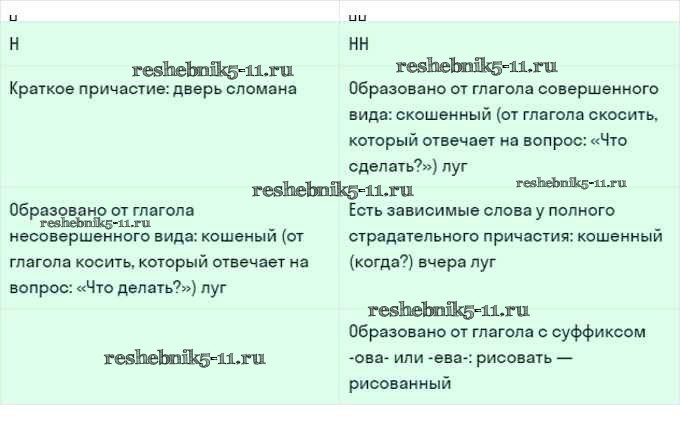 | Н | НН |
|---|---|
| Краткое причастие: дверь сломана | Образовано от глагола совершенного вида: скошенный (от глагола скосить, который отвечает на вопрос: «Что сделать?») луг |
| Образовано от глагола несовершенного вида: кошеный (от глагола косить, который отвечает на вопрос: «Что делать?») луг | Есть зависимые слова у полного страдательного причастия: кошенный (когда?) вчера луг |
| | Образовано от глагола с суффиксом -ова- или -ева-: рисовать — рисованный |

reshebnik5-11.ru